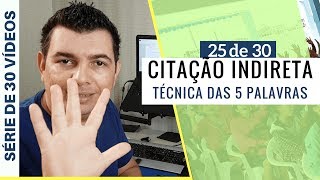 SÉRIE DE 30 VÍDEOS

25 de 30

CITAÇÃO INDIRETA

TÉCNICA DAS 5 PALAVRAS